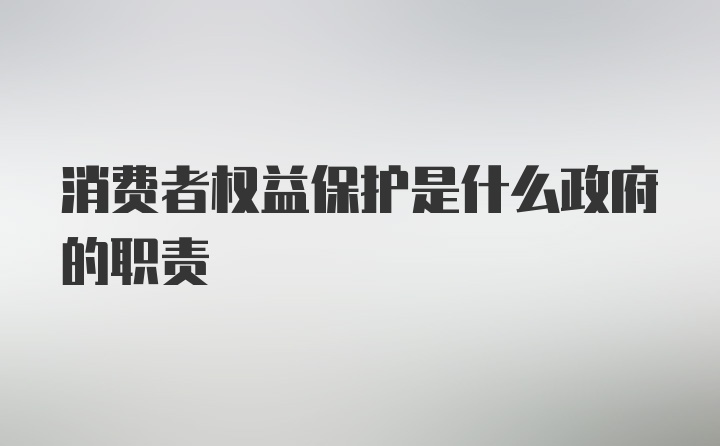 消费者权益保护是什么政府的职责